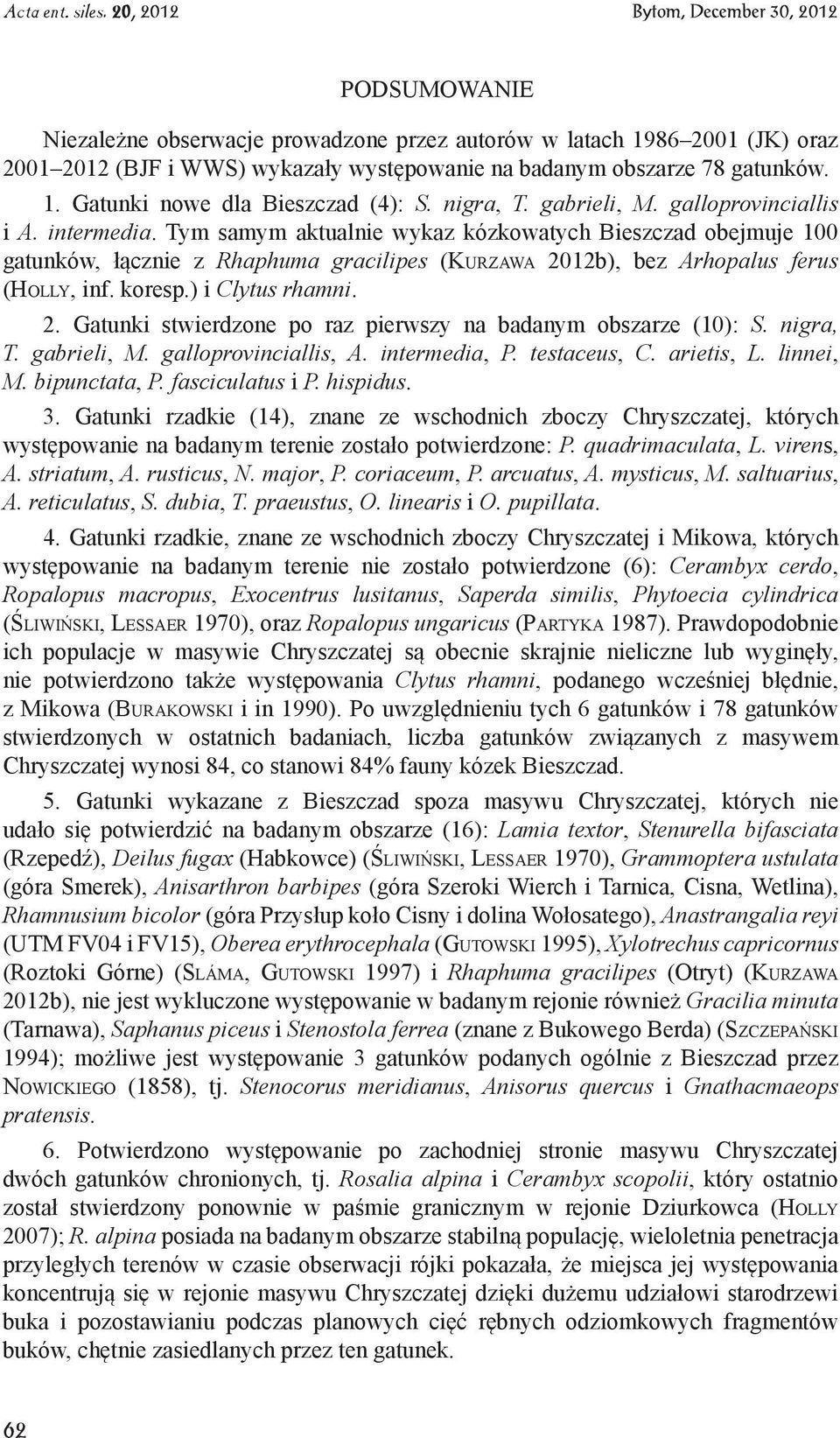 Acta ent. siles. 20, 2012 Bytom, December 30, 2012

PODSUMOWANIE

Niezależne obserwacje prowadzone przez autorów w latach 1986–2001 (JK) oraz 2001–2012 (BJF i WWS) wykazały występowanie na badanym obszarze 78 gatunków.

1. Gatunki nowe dla Bieszczad (4): S. nigra, T. gabrieli, M. galloprovinciallis i A. intermedia. Tym samym aktualnie wykaz kózkowatych Bieszczad obejmuje 100 gatunków, łącznie z Rhaphuma gracilipes (Kurzawa 2012b), bez Arhopalus ferus (Holly, inf. koresp.) i Clytus rhamni.

2. Gatunki stwierdzone po raz pierwszy na badanym obszarze (10): S. nigra, T. gabrieli, M. galloprovinciallis, A. intermedia, P. testaceus, C. arietis, L. linnei, M. bipunctata, P. fasciculatus i P. hispidus.

3. Gatunki rzadkie (14), znane ze wschodnich zboczy Chryszczatej, których występowanie na badanym terenie zostało potwierdzone: P. quadrimaculata, L. virens, A. striatum, A. rusticus, N. major, P. coriaceum, P. arcuatus, A. mysticus, M. saltuarius, A. reticulatus, S. dubia, T. praeustus, O. linearis i O. pupillata.

4. Gatunki rzadkie, znane ze wschodnich zboczy Chryszczatej i Mikowa, których występowanie na badanym terenie nie zostało potwierdzone (6): Cerambyx cerdo, Ropalopus macropus, Exocentrus lusitanus, Saperda similis, Phytoecia cylindrica (Śliwiński, Lessaer 1970), oraz Ropalopus ungaricus (Partyka 1987). Prawdopodobnie ich populacje w masywie Chryszczatej są obecnie skrajnie nieliczne lub wyginęły, nie potwierdzono także występowania Clytus rhamni, podanego wcześniej błędnie, z Mikowa (Burakowski i in 1990). Po uwzględnieniu tych 6 gatunków i 78 gatunków stwierdzonych w ostatnich badaniach, liczba gatunków związanych z masywem Chryszczatej wynosi 84, co stanowi 84% fauny kózek Bieszczad.

5. Gatunki wykazane z Bieszczad spoza masywu Chryszczatej, których nie udało się potwierdzić na badanym obszarze (16): Lamia textor, Stenurella bifasciata (Rzepedź), Deilus fugax (Habkowce) (Śliwiński, Lessaer 1970), Grammoptera ustulata (góra Smerek), Anisarthron barbipes (góra Szeroki Wierch i Tarnica, Cisna, Wetlina), Rhamnusium bicolor (góra Przysłup koło Cisny i dolina Wołosatego), Anastrangalia reyi (UTM FV04 i FV15), Oberea erythrocephala (Gutowski 1995), Xylotrechus capricornus (Roztoki Górne) (Sláma, Gutowski 1997) i Rhaphuma gracilipes (Otryt) (Kurzawa 2012b), nie jest wykluczone występowanie w badanym rejonie również Gracilia minuta (Tarnawa), Saphanus piceus i Stenostola ferrea (znane z Bukowego Berda) (Szczepański 1994); możliwe jest występowanie 3 gatunków podanych ogólnie z Bieszczad przez Nowickiego (1858), tj. Stenocorus meridianus, Anisorus quercus i Gnathacmaeops pratensis.

6. Potwierdzono występowanie po zachodniej stronie masywu Chryszczatej dwóch gatunków chronionych, tj. Rosalia alpina i Cerambyx scopolii, który ostatnio został stwierdzony ponownie w paśmie granicznym w rejonie Dziurkowca (Holly 2007); R. alpina posiada na badanym obszarze stabilną populację, wieloletnia penetracja przyległych terenów w czasie obserwacji rójki pokazała, że miejsca jej występowania koncentrują się w rejonie masywu Chryszczatej dzięki dużemu udziałowi starodrzewi buka i pozostawianiu podczas planowych cięć rębnych odziomkowych fragmentów buków, chętnie zasiedlanych przez ten gatunek.

62